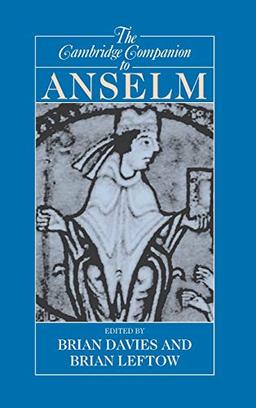 The Cambridge Companion to ANSELM

EDITED BY
BRIAN DAVIES AND
BRIAN LEFTOW